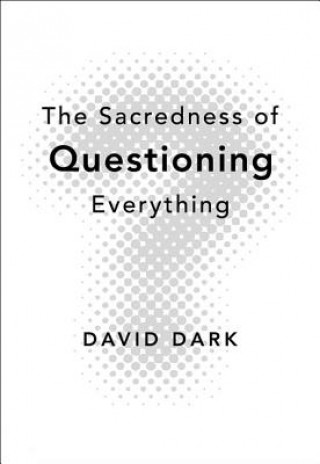 The Sacredness of
Questioning
Everything

DAVID DARK